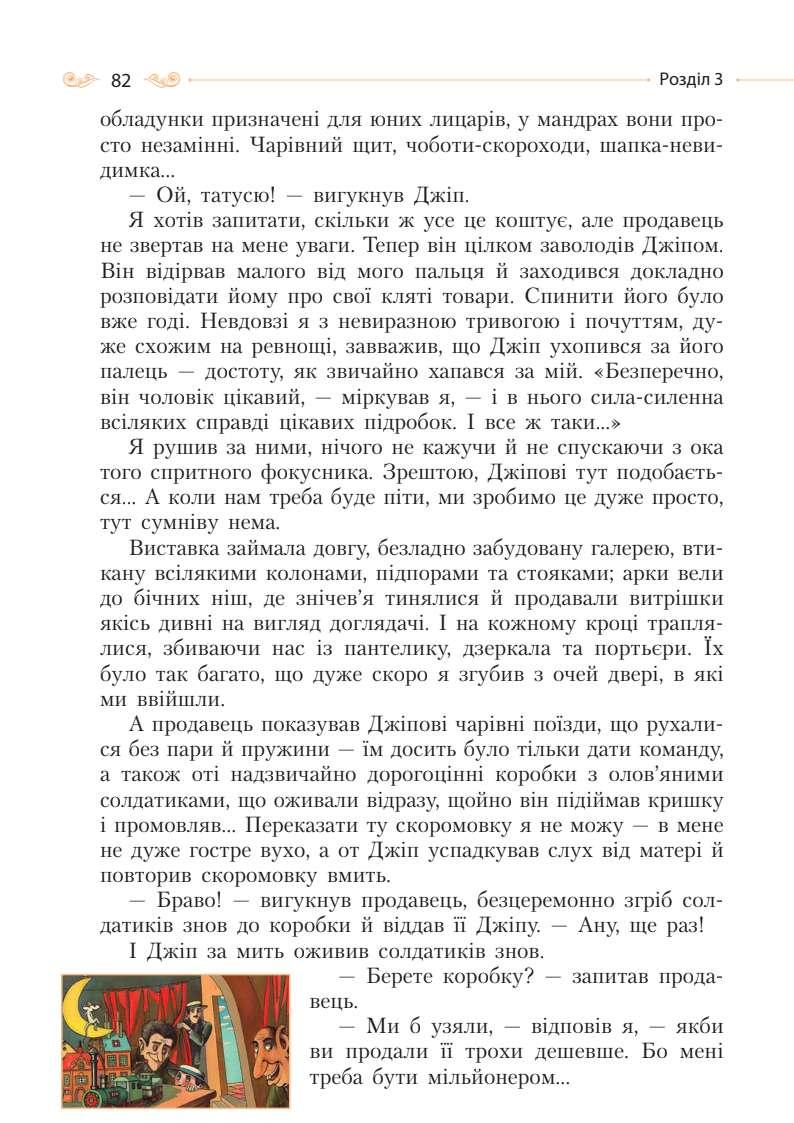 82

Розділ 3

обладунки призначені для юних лицарів, у мандрах вони просто незамінні. Чарівний щит, чоботи-скороходи, шапка-невидимка...

— Ой, татусю! — вигукнув Джіп.

Я хотів запитати, скільки ж усе це коштує, але продавець не звертав на мене уваги. Тепер він цілком заволодів Джіпом. Він відірвав малого від мого пальця й заходився докладно розповідати йому про свої кляті товари. Спинити його було вже годі. Невдовзі я з невиразною тривогою і почуттям, дуже схожим на ревнощі, завважив, що Джіп ухопився за його палець — достоту, як звичайно хапався за мій. «Безперечно, він чоловік цікавий, — міркував я, — і в нього сила-силенна всіляких справді цікавих підробок. І все ж таки...»

Я рушив за ними, нічого не кажучи й не спускаючи з ока того спритного фокусника. Зрештою, Джіпові тут подобається... А коли нам треба буде піти, ми зробимо це дуже просто, тут сумніву нема.

Виставка займала довгу, безладно забудовану галерею, втикану всілякими колонами, підпорами та стояками; арки вели до бічних ніш, де знічев'я тинялися й продавали витрішки якісь дивні на вигляд доглядачі. І на кожному кроці траплялися, збиваючи нас із пантелику, дзеркала та портьєри. Їх було так багато, що дуже скоро я згубив з очей двері, в які ми ввійшли.

А продавець показував Джіпові чарівні поїзди, що рухалися без пари й пружини — їм досить було тільки дати команду, а також оті надзвичайно дорогоцінні коробки з олов'яними солдатиками, що оживали відразу, щойно він підіймав кришку і промовляв... Переказати ту скоромовку я не можу — в мене не дуже гостре вухо, а от Джіп успадкував слух від матері й повторив скоромовку вмить.

— Браво! — вигукнув продавець, безцеремонно згріб солдатиків знов до коробки й віддав її Джіпу. — Ану, ще раз!

І Джіп за мить оживив солдатиків знов.

— Берете коробку? — запитав продавець.

— Ми б узяли, — відповів я, — якби ви продали її трохи дешевше. Бо мені треба бути мільйонером...